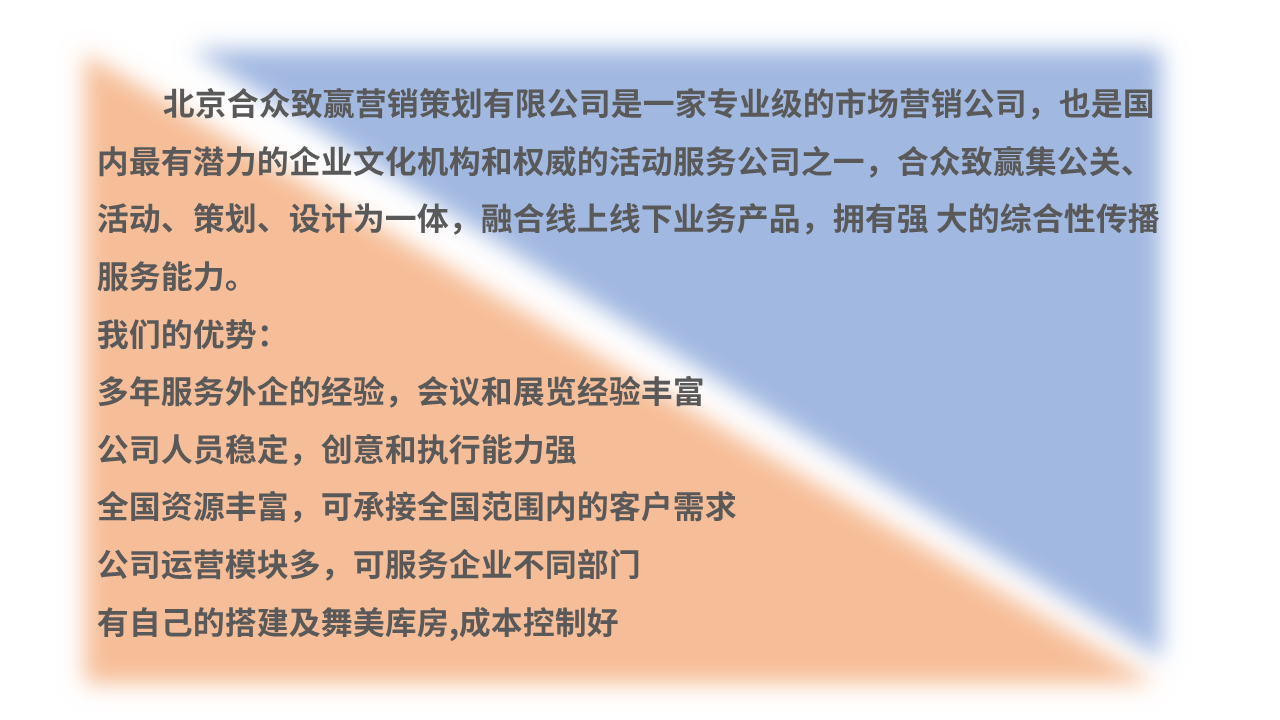 北京合众致赢营销策划有限公司是一家专业级的市场营销公司，也是国内最有潜力的企业文化机构和权威的活动服务公司之一，合众致赢集公关、活动、策划、设计为一体，融合线上线下业务产品，拥有强 大的综合性传播服务能力。

我们的优势：

多年服务外企的经验，会议和展览经验丰富

公司人员稳定，创意和执行能力强

全国资源丰富，可承接全国范围内的客户需求

公司运营模块多，可服务企业不同部门

有自己的搭建及舞美库房,成本控制好